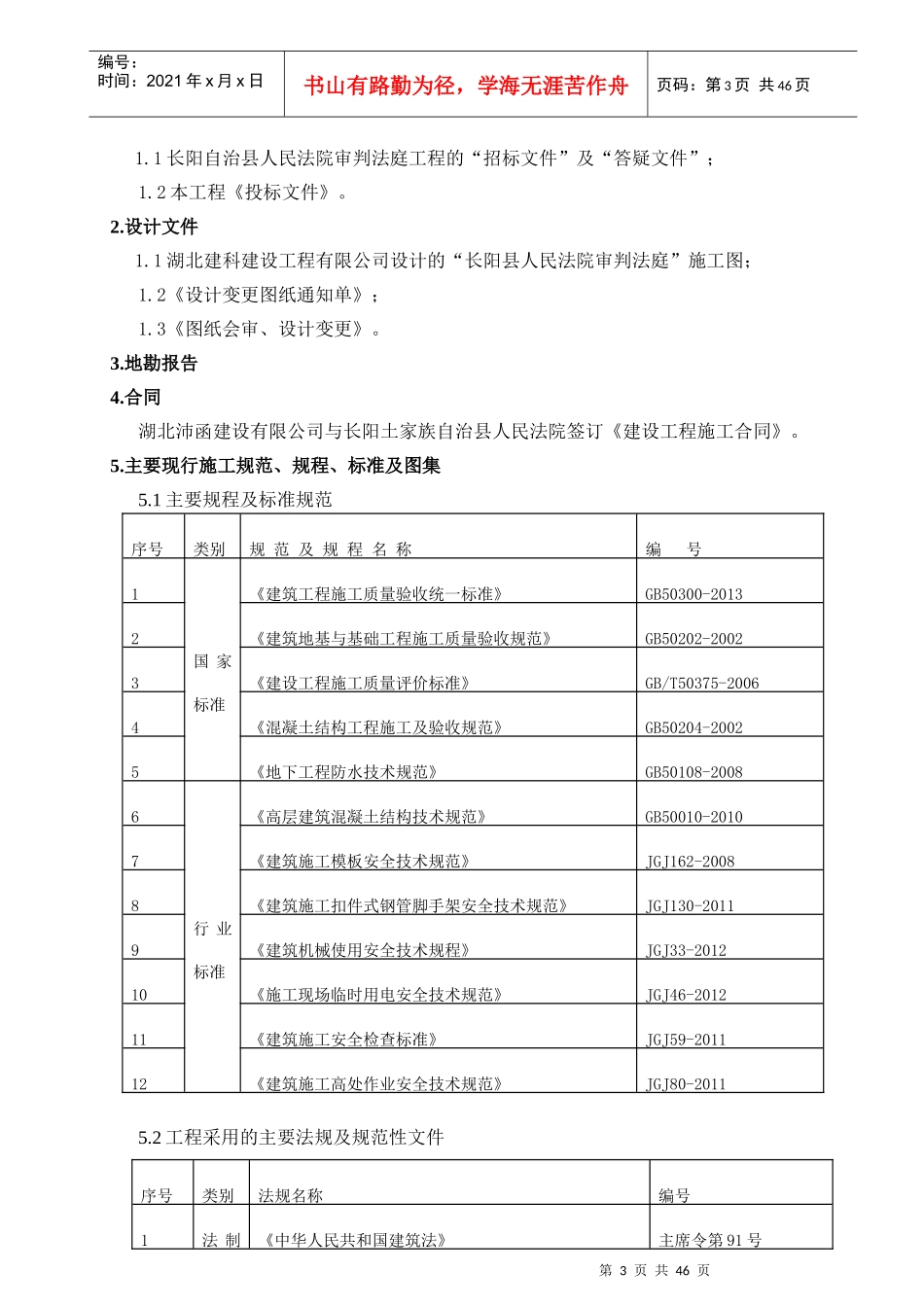 编号：
时间：2021 年 x 月 x 日

书山有路勤为径，学海无涯苦作舟

页码：第 3 页 共 46 页

1.1 长阳自治县人民法院审判法庭工程的“招标文件”及“答疑文件”；

1.2 本工程《投标文件》。

2.设计文件

1.1 湖北建科建设工程有限公司设计的“长阳县人民法院审判法庭”施工图；

1.2《设计变更图纸通知单》；

1.3《图纸会审、设计变更》。

3.地勘报告

4.合同

湖北沛函建设有限公司与长阳土家族自治县人民法院签订《建设工程施工合同》。

5.主要现行施工规范、规程、标准及图集

5.1 主要规程及标准规范

| 序号 | 类别 | 规 范 及 规 程 名 称 | 编 号 |
|---|---|---|---|
| 1 | 国 家 标准 | 《建筑工程施工质量验收统一标准》 | GB50300-2013 |
| 2 | | 《建筑地基与基础工程施工质量验收规范》 | GB50202-2002 |
| 3 | | 《建设工程施工质量评价标准》 | GB/T50375-2006 |
| 4 | | 《混凝土结构工程施工及验收规范》 | GB50204-2002 |
| 5 | | 《地下工程防水技术规范》 | GB50108-2008 |
| 6 | 行 业 标准 | 《高层建筑混凝土结构技术规范》 | GB50010-2010 |
| 7 | | 《建筑施工模板安全技术规范》 | JGJ162-2008 |
| 8 | | 《建筑施工扣件式钢管脚手架安全技术规范》 | JGJ130-2011 |
| 9 | | 《建筑机械使用安全技术规程》 | JGJ33-2012 |
| 10 | | 《施工现场临时用电安全技术规范》 | JGJ46-2012 |
| 11 | | 《建筑施工安全检查标准》 | JGJ59-2011 |
| 12 | | 《建筑施工高处作业安全技术规范》 | JGJ80-2011 |

5.2 工程采用的主要法规及规范性文件

| 序号 | 类别 | 法规名称 | 编号 |
|---|---|---|---|
| 1 | 法 制 | 《中华人民共和国建筑法》 | 主席令第 91 号 |

第 3 页 共 46 页